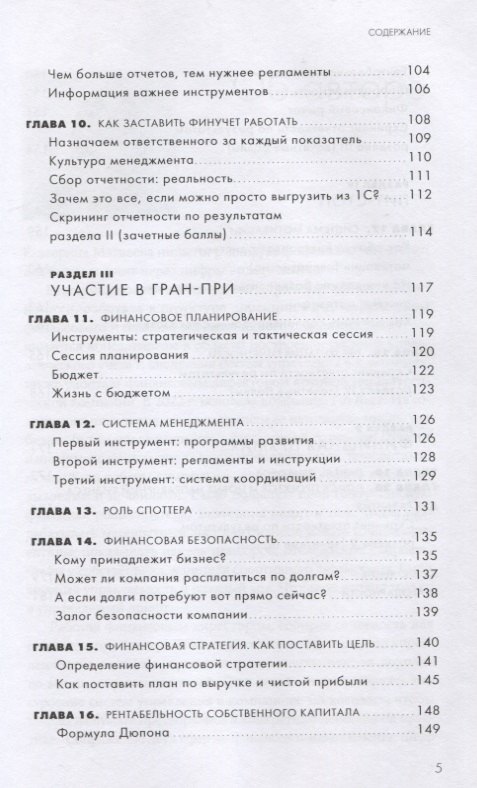 СОДЕРЖАНИЕ

Чем больше отчетов, тем нужнее регламенты 104
Информация важнее инструментов 106

ГЛАВА 10. КАК ЗАСТАВИТЬ ФИНУЧЕТ РАБОТАТЬ 108
Назначаем ответственного за каждый показатель 109
Культура менеджмента 110
Сбор отчетности: реальность 111
Зачем это все, если можно просто выгрузить из 1С? 112
Скрининг отчетности по результатам раздела II (зачетные баллы) 114

РАЗДЕЛ III
УЧАСТИЕ В ГРАН-ПРИ 117

ГЛАВА 11. ФИНАНСОВОЕ ПЛАНИРОВАНИЕ 119
Инструменты: стратегическая и тактическая сессия 119
Сессия планирования 120
Бюджет 122
Жизнь с бюджетом 123

ГЛАВА 12. СИСТЕМА МЕНЕДЖМЕНТА 126
Первый инструмент: программы развития 126
Второй инструмент: регламенты и инструкции 128
Третий инструмент: система координаций 129

ГЛАВА 13. РОЛЬ СПОТТЕРА 131

ГЛАВА 14. ФИНАНСОВАЯ БЕЗОПАСНОСТЬ 135
Кому принадлежит бизнес? 135
Может ли компания расплатиться по долгам? 137
А если долги потребуют вот прямо сейчас? 138
Залог безопасности компании 139

ГЛАВА 15. ФИНАНСОВАЯ СТРАТЕГИЯ. КАК ПОСТАВИТЬ ЦЕЛЬ 140
Определение финансовой стратегии 141
Как поставить план по выручке и чистой прибыли 145

ГЛАВА 16. РЕНТАБЕЛЬНОСТЬ СОБСТВЕННОГО КАПИТАЛА 148
Формула Дюпона 149

5